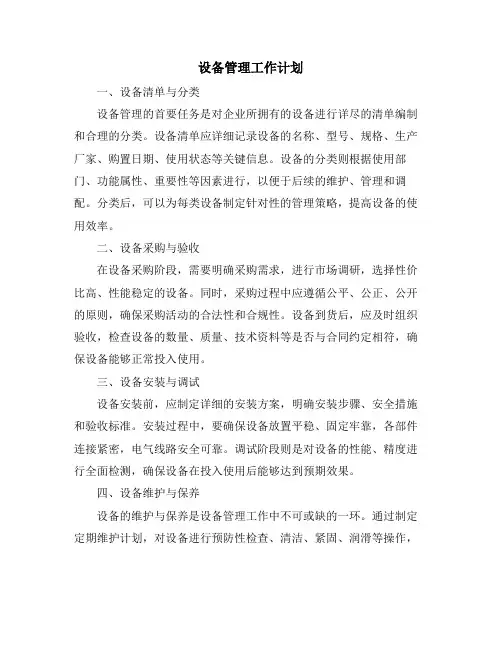 设备管理工作计划

一、设备清单与分类

设备管理的首要任务是对企业所拥有的设备进行详尽的清单编制和合理的分类。设备清单应详细记录设备的名称、型号、规格、生产厂家、购置日期、使用状态等关键信息。设备的分类则根据使用部门、功能属性、重要性等因素进行，以便于后续的维护、管理和调配。分类后，可以为每类设备制定针对性的管理策略，提高设备的使用效率。

二、设备采购与验收

在设备采购阶段，需要明确采购需求，进行市场调研，选择性价比高、性能稳定的设备。同时，采购过程中应遵循公平、公正、公开的原则，确保采购活动的合法性和合规性。设备到货后，应及时组织验收，检查设备的数量、质量、技术资料等是否与合同约定相符，确保设备能够正常投入使用。

三、设备安装与调试

设备安装前，应制定详细的安装方案，明确安装步骤、安全措施和验收标准。安装过程中，要确保设备放置平稳、固定牢靠，各部件连接紧密，电气线路安全可靠。调试阶段则是对设备的性能、精度进行全面检测，确保设备在投入使用后能够达到预期效果。

四、设备维护与保养

设备的维护与保养是设备管理工作中不可或缺的一环。通过制定定期维护计划，对设备进行预防性检查、清洁、紧固、润滑等操作，